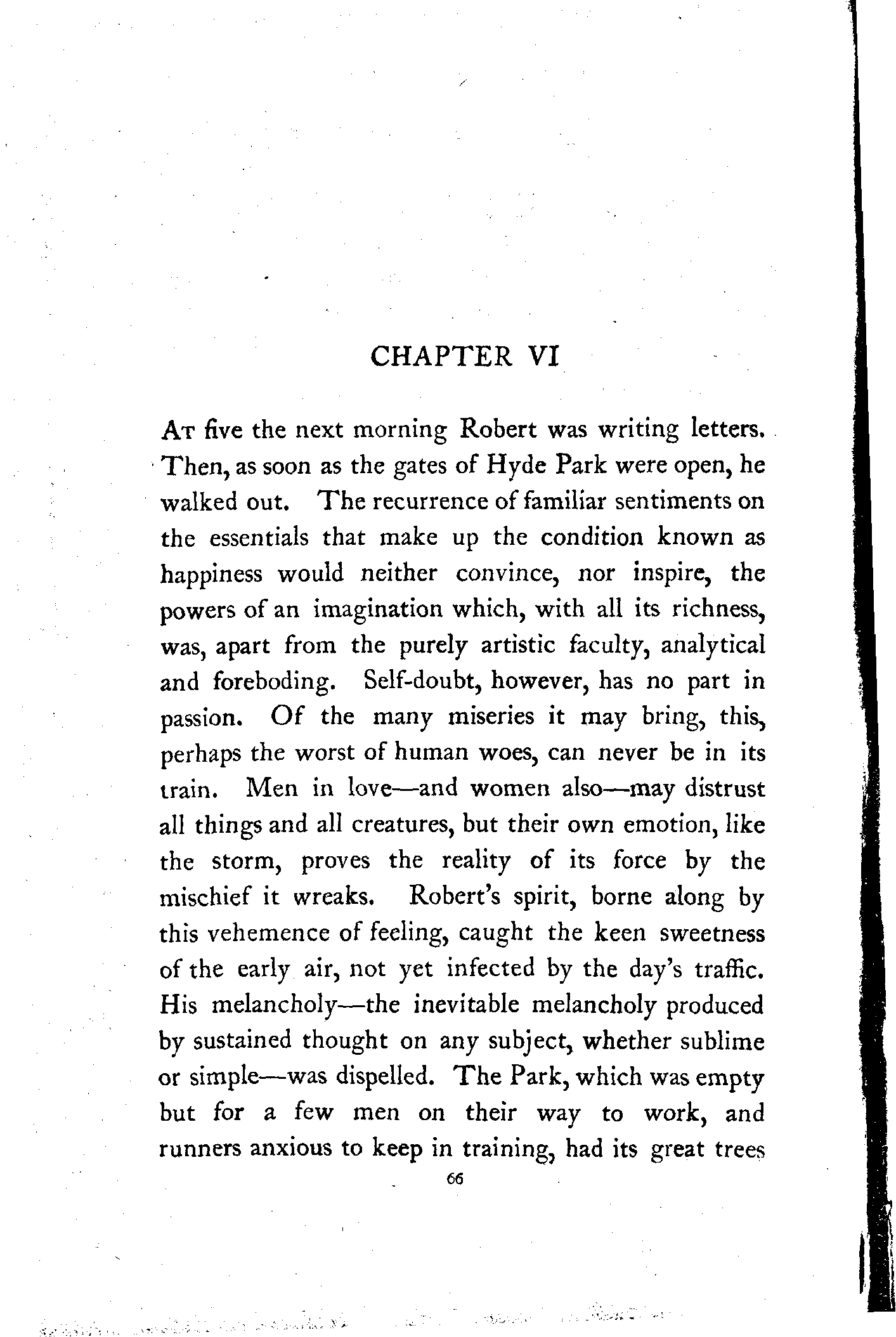 CHAPTER VI

At five the next morning Robert was writing letters. Then, as soon as the gates of Hyde Park were open, he walked out. The recurrence of familiar sentiments on the essentials that make up the condition known as happiness would neither convince, nor inspire, the powers of an imagination which, with all its richness, was, apart from the purely artistic faculty, analytical and foreboding. Self-doubt, however, has no part in passion. Of the many miseries it may bring, this, perhaps the worst of human woes, can never be in its train. Men in love—and women also—may distrust all things and all creatures, but their own emotion, like the storm, proves the reality of its force by the mischief it wreaks. Robert's spirit, borne along by this vehemence of feeling, caught the keen sweetness of the early air, not yet infected by the day's traffic. His melancholy—the inevitable melancholy produced by sustained thought on any subject, whether sublime or simple—was dispelled. The Park, which was empty but for a few men on their way to work, and runners anxious to keep in training, had its great trees

66